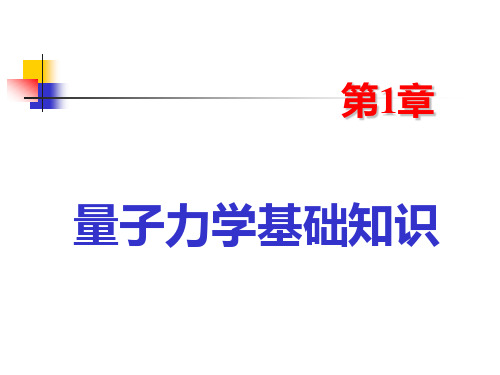 第1章

量子力学基础知识